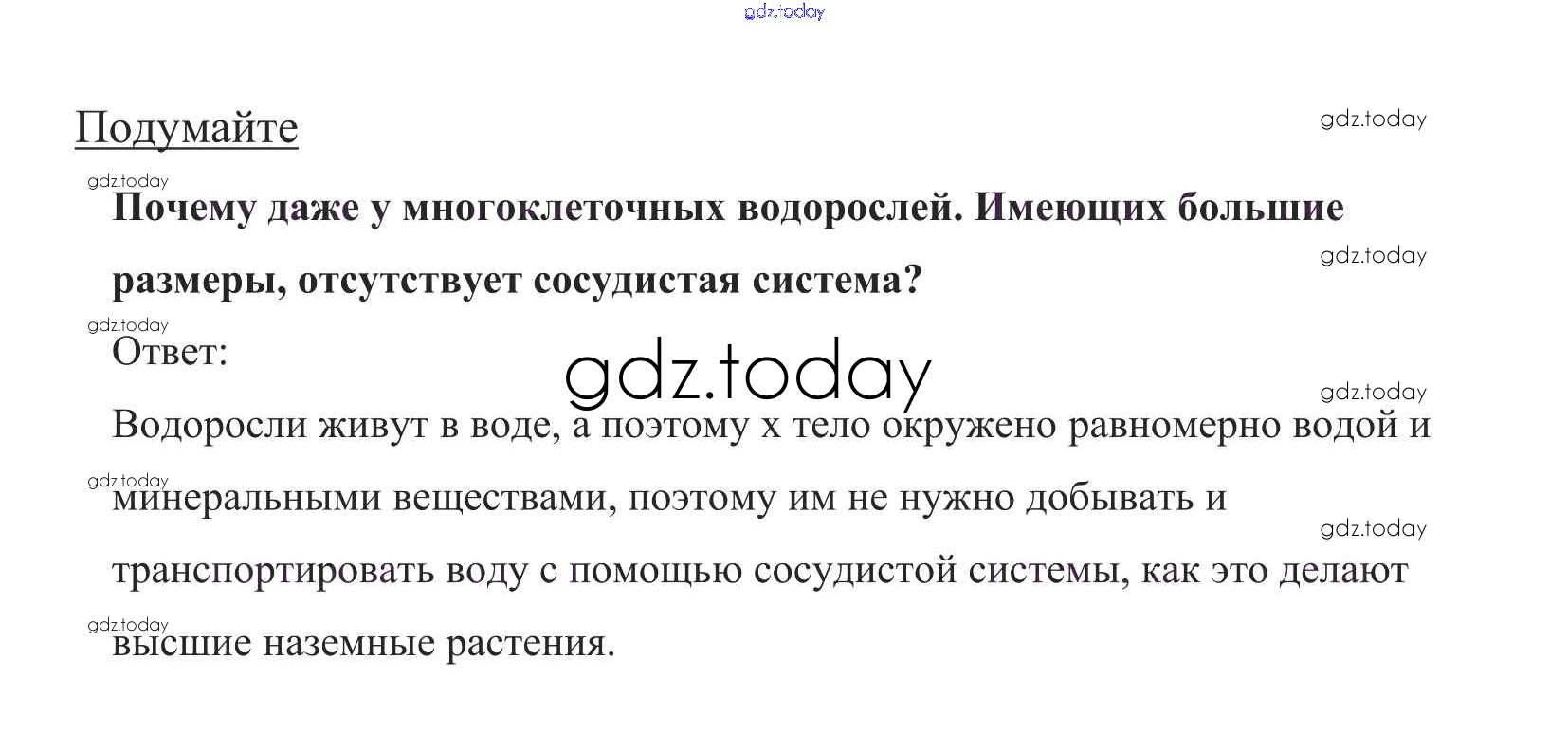 Подумайте

Почему даже у многоклеточных водорослей. Имеющих большие размеры, отсутствует сосудистая система?

Ответ:

Водоросли живут в воде, а поэтому х тело окружено равномерно водой и минеральными веществами, поэтому им не нужно добывать и транспортировать воду с помощью сосудистой системы, как это делают высшие наземные растения.

gdz.today